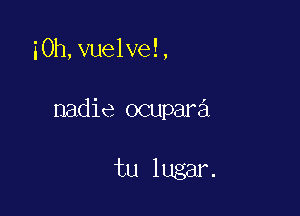 ¡Oh, vuelve!,

nadie ocupará

tu lugar.